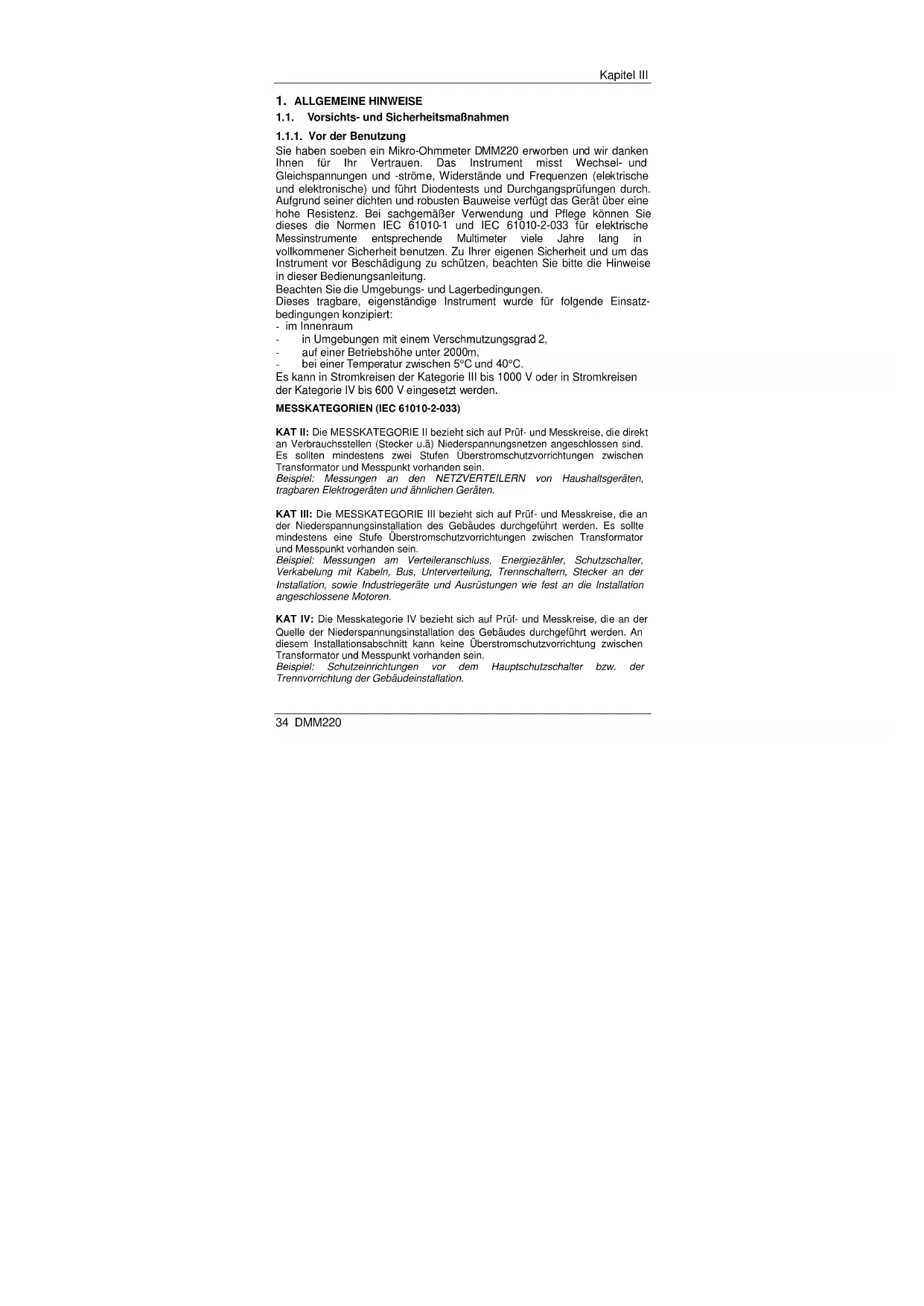 Kapitel III

1. ALLGEMEINE HINWEISE

1.1. Vorsichts- und Sicherheitsmaßnahmen

1.1.1. Vor der Benutzung

Sie haben soeben ein Mikro-Ohmmeter DMM220 erworben und wir danken Ihnen für Ihr Vertrauen. Das Instrument misst Wechsel- und Gleichspannungen und -ströme, Widerstände und Frequenzen (elektrische und elektronische) und führt Diodentests und Durchgangsprüfungen durch. Aufgrund seiner dichten und robusten Bauweise verfügt das Gerät über eine hohe Resistenz. Bei sachgemäßer Verwendung und Pflege können Sie dieses die Normen IEC 61010-1 und IEC 61010-2-033 für elektrische Messinstrumente entsprechende Multimeter viele Jahre lang in vollkommener Sicherheit benutzen. Zu Ihrer eigenen Sicherheit und um das Instrument vor Beschädigung zu schützen, beachten Sie bitte die Hinweise in dieser Bedienungsanleitung.
Beachten Sie die Umgebungs- und Lagerbedingungen.
Dieses tragbare, eigenständige Instrument wurde für folgende Einsatzbedingungen konzipiert:
- im Innenraum
- in Umgebungen mit einem Verschmutzungsgrad 2,
- auf einer Betriebshöhe unter 2000m,
- bei einer Temperatur zwischen 5°C und 40°C.
Es kann in Stromkreisen der Kategorie III bis 1000 V oder in Stromkreisen der Kategorie IV bis 600 V eingesetzt werden.

MESSKATEGORIEN (IEC 61010-2-033)

KAT II: Die MESSKATEGORIE II bezieht sich auf Prüf- und Messkreise, die direkt an Verbrauchsstellen (Stecker u.ä) Niederspannungsnetzen angeschlossen sind. Es sollten mindestens zwei Stufen Überstromschutzvorrichtungen zwischen Transformator und Messpunkt vorhanden sein.
Beispiel: Messungen an den NETZVERTEILERN von Haushaltsgeräten, tragbaren Elektrogeräten und ähnlichen Geräten.

KAT III: Die MESSKATEGORIE III bezieht sich auf Prüf- und Messkreise, die an der Niederspannungsinstallation des Gebäudes durchgeführt werden. Es sollte mindestens eine Stufe Überstromschutzvorrichtungen zwischen Transformator und Messpunkt vorhanden sein.
Beispiel: Messungen am Verteileranschluss, Energiezähler, Schutzschalter, Verkabelung mit Kabeln, Bus, Unterverteilung, Trennschaltern, Stecker an der Installation, sowie Industriegeräte und Ausrüstungen wie fest an die Installation angeschlossene Motoren.

KAT IV: Die Messkategorie IV bezieht sich auf Prüf- und Messkreise, die an der Quelle der Niederspannungsinstallation des Gebäudes durchgeführt werden. An diesem Installationsabschnitt kann keine Überstromschutzvorrichtung zwischen Transformator und Messpunkt vorhanden sein.
Beispiel: Schutzeinrichtungen vor dem Hauptschutzschalter bzw. der Trennvorrichtung der Gebäudeinstallation.

34 DMM220